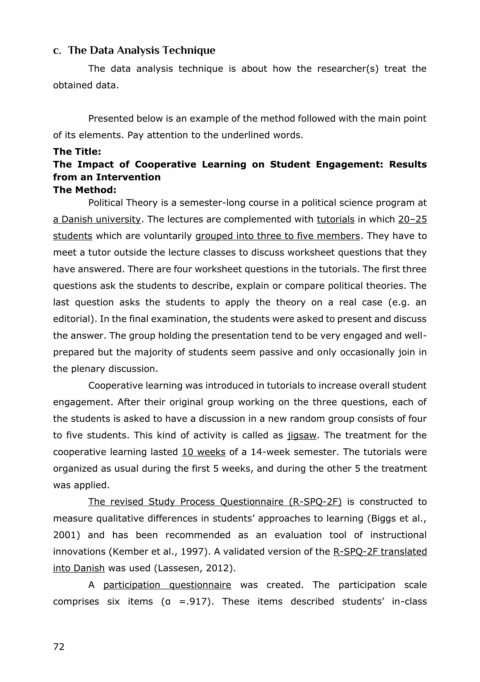 c. The Data Analysis Technique

The data analysis technique is about how the researcher(s) treat the obtained data.

Presented below is an example of the method followed with the main point of its elements. Pay attention to the underlined words.

The Title:
The Impact of Cooperative Learning on Student Engagement: Results from an Intervention
The Method:

Political Theory is a semester-long course in a political science program at a Danish university. The lectures are complemented with tutorials in which 20–25 students which are voluntarily grouped into three to five members. They have to meet a tutor outside the lecture classes to discuss worksheet questions that they have answered. There are four worksheet questions in the tutorials. The first three questions ask the students to describe, explain or compare political theories. The last question asks the students to apply the theory on a real case (e.g. an editorial). In the final examination, the students were asked to present and discuss the answer. The group holding the presentation tend to be very engaged and well-prepared but the majority of students seem passive and only occasionally join in the plenary discussion.

Cooperative learning was introduced in tutorials to increase overall student engagement. After their original group working on the three questions, each of the students is asked to have a discussion in a new random group consists of four to five students. This kind of activity is called as jigsaw. The treatment for the cooperative learning lasted 10 weeks of a 14-week semester. The tutorials were organized as usual during the first 5 weeks, and during the other 5 the treatment was applied.

The revised Study Process Questionnaire (R-SPQ-2F) is constructed to measure qualitative differences in students' approaches to learning (Biggs et al., 2001) and has been recommended as an evaluation tool of instructional innovations (Kember et al., 1997). A validated version of the R-SPQ-2F translated into Danish was used (Lassesen, 2012).

A participation questionnaire was created. The participation scale comprises six items ($\alpha$ =.917). These items described students' in-class

72